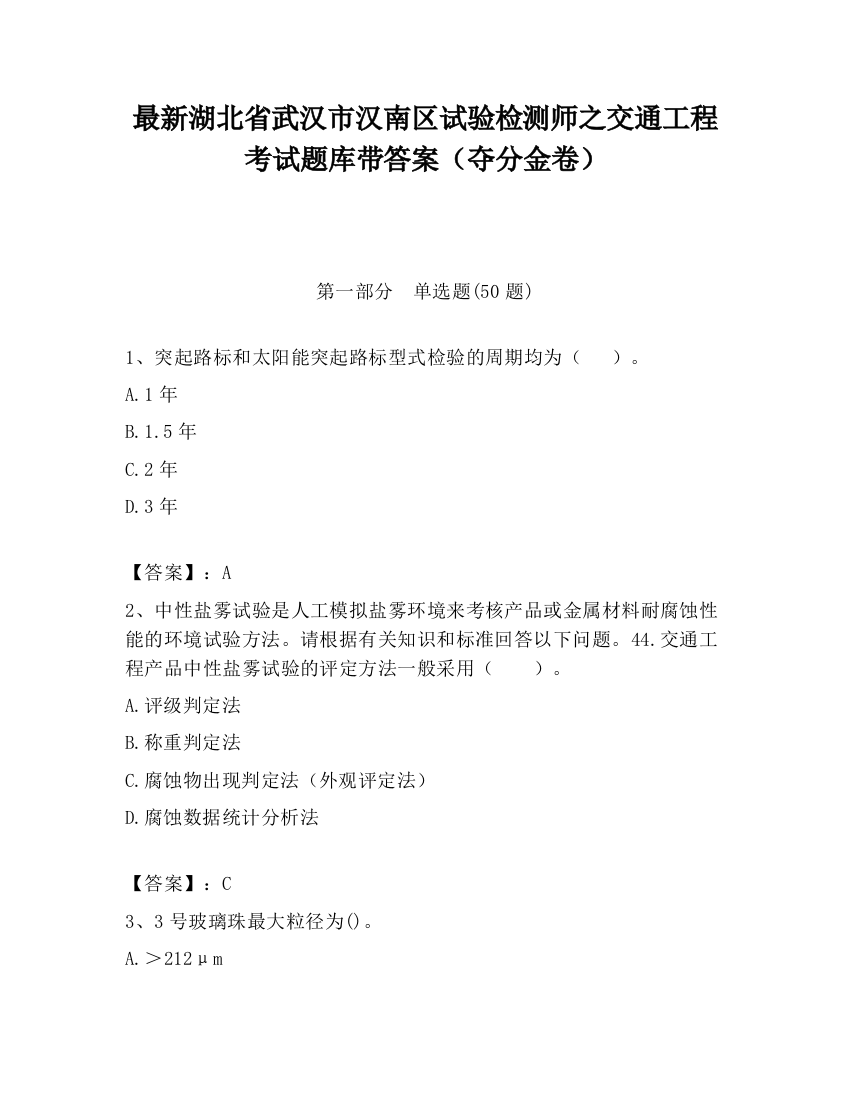 最新湖北省武汉市汉南区试验检测师之交通工程考试题库带答案（夺分金卷）

第一部分　单选题(50 题)

1、突起路标和太阳能突起路标型式检验的周期均为（　　）。

A.1 年

B.1.5 年

C.2 年

D.3 年

【答案】：A

2、中性盐雾试验是人工模拟盐雾环境来考核产品或金属材料耐腐蚀性能的环境试验方法。请根据有关知识和标准回答以下问题。44.交通工程产品中性盐雾试验的评定方法一般采用（　　）。

A.评级判定法

B.称重判定法

C.腐蚀物出现判定法（外观评定法）

D.腐蚀数据统计分析法

【答案】：C

3、3 号玻璃珠最大粒径为()。

A.＞212μm